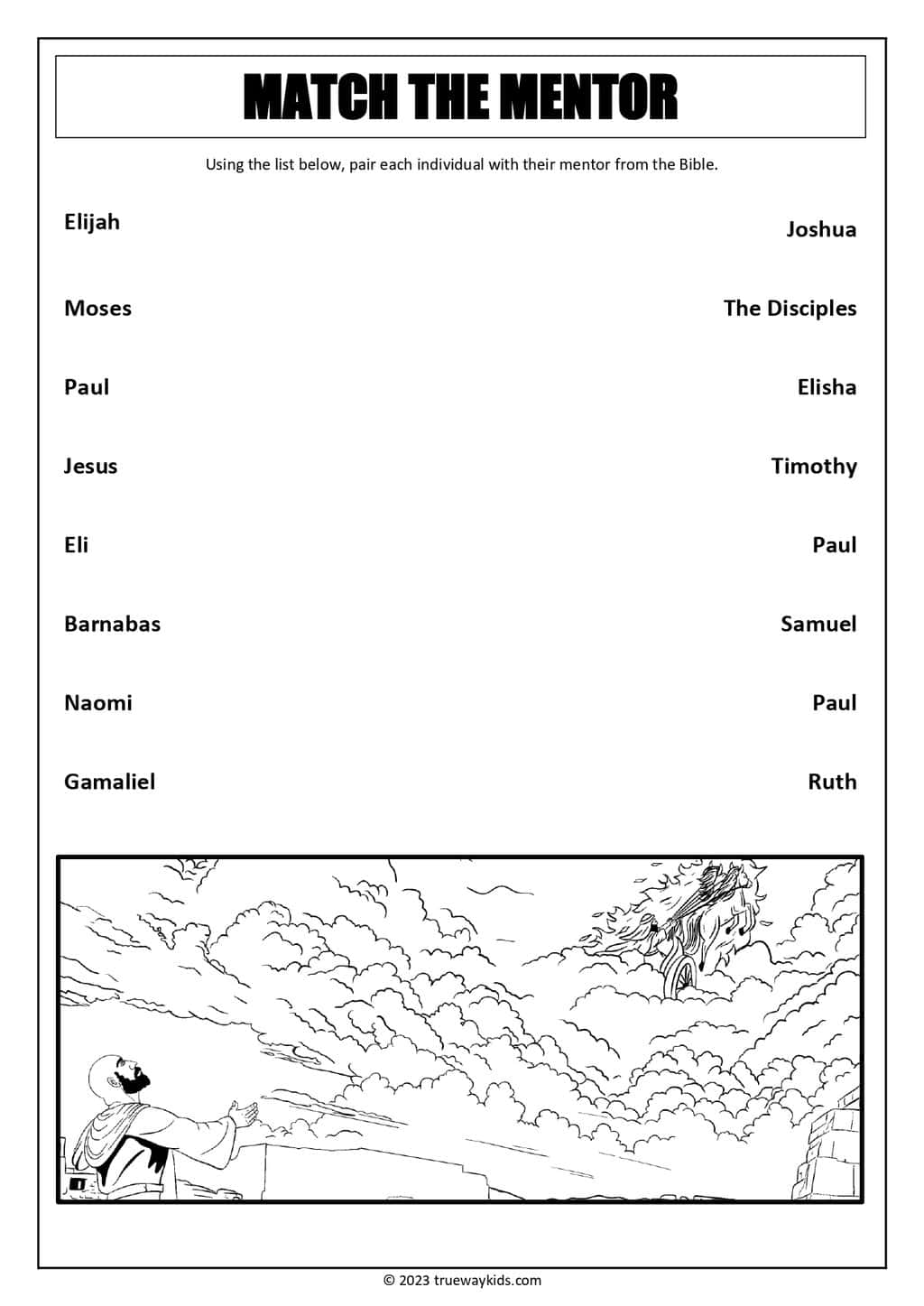 MATCH THE MENTOR

Using the list below, pair each individual with their mentor from the Bible.

Elijah

Moses

Paul

Jesus

Eli

Barnabas

Naomi

Gamaliel

Joshua

The Disciples

Elisha

Timothy

Paul

Samuel

Paul

Ruth

© 2023 truewaykids.com